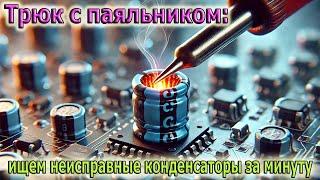 Трюк с паяльником:

ищем неисправные конденсаторы за минуту